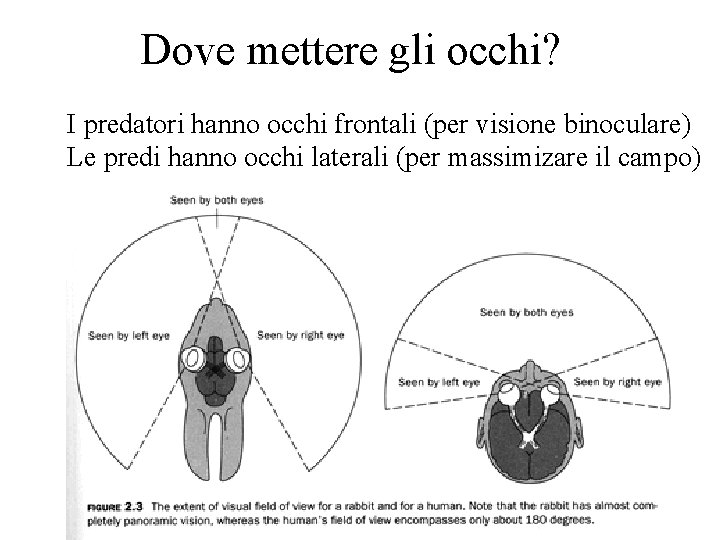 Dove mettere gli occhi?

I predatori hanno occhi frontali (per visione binoculare)
Le predi hanno occhi laterali (per massimizare il campo)

Seen by both eyes

Seen by left eye

Seen by right eye

Seen by both eyes

Seen by left eye

Seen by right eye

FIGURE 2.3 The extent of visual field of view for a rabbit and for a human. Note that the rabbit has almost completely panoramic vision, whereas the human's field of view encompasses only about 180 degrees.